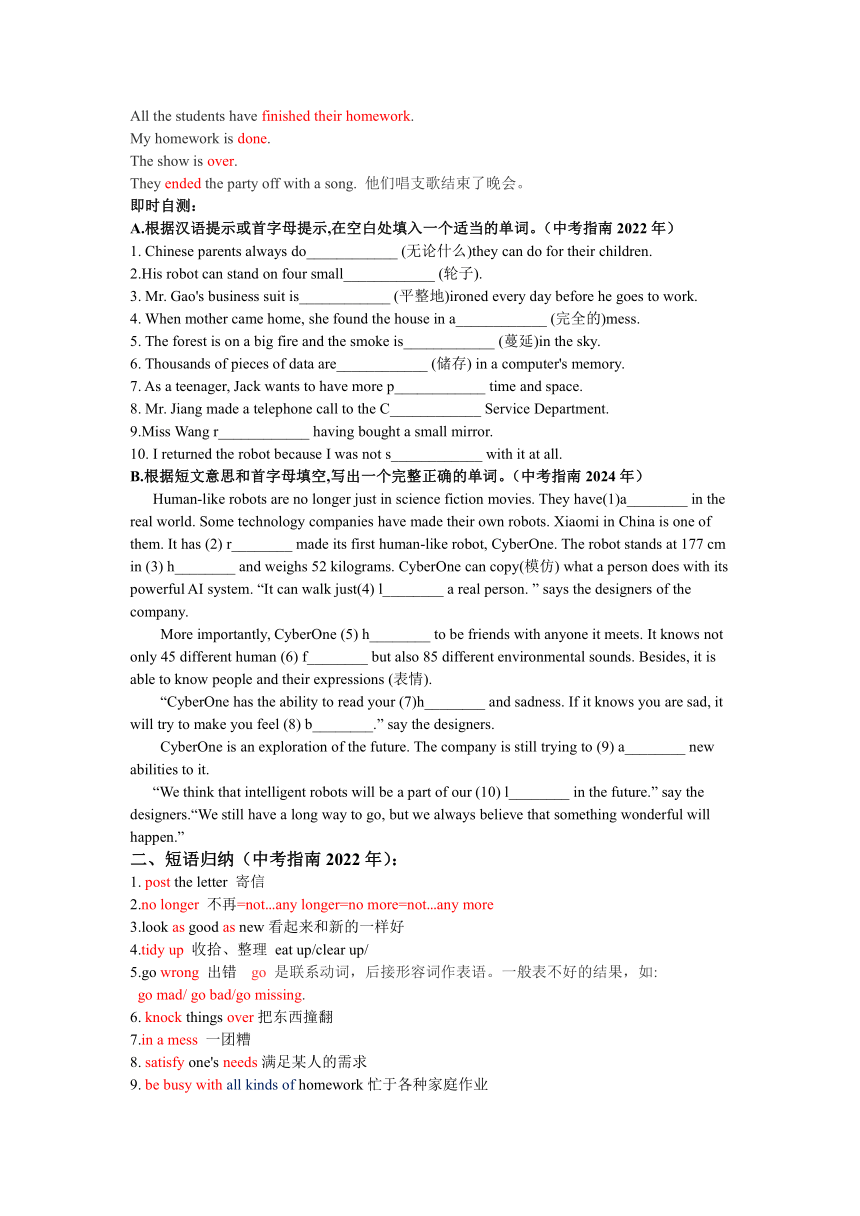 All the students have finished their homework.
My homework is done.
The show is over.
They ended the party off with a song. 他们唱支歌结束了晚会。
即时自测：
A.根据汉语提示或首字母提示,在空白处填入一个适当的单词。(中考指南 2022 年)
1. Chinese parents always do____________ (无论什么)they can do for their children.
2.His robot can stand on four small____________ (轮子).
3. Mr. Gao's business suit is____________ (平整地)ironed every day before he goes to work.
4. When mother came home, she found the house in a____________ (完全的)mess.
5. The forest is on a big fire and the smoke is____________ (蔓延)in the sky.
6. Thousands of pieces of data are____________ (储存) in a computer's memory.
7. As a teenager, Jack wants to have more p____________ time and space.
8. Mr. Jiang made a telephone call to the C____________ Service Department.
9.Miss Wang r____________ having bought a small mirror.
10. I returned the robot because I was not s____________ with it at all.
B.根据短文意思和首字母填空,写出一个完整正确的单词。(中考指南 2024 年)
Human-like robots are no longer just in science fiction movies. They have(1)a________ in the real world. Some technology companies have made their own robots. Xiaomi in China is one of them. It has (2) r________ made its first human-like robot, CyberOne. The robot stands at 177 cm in (3) h________ and weighs 52 kilograms. CyberOne can copy(模仿) what a person does with its powerful AI system. “It can walk just(4) l________ a real person. ” says the designers of the company.
More importantly, CyberOne (5) h________ to be friends with anyone it meets. It knows not only 45 different human (6) f________ but also 85 different environmental sounds. Besides, it is able to know people and their expressions (表情).
“CyberOne has the ability to read your (7)h________ and sadness. If it knows you are sad, it will try to make you feel (8) b________.” say the designers.
CyberOne is an exploration of the future. The company is still trying to (9) a________ new abilities to it.
“We think that intelligent robots will be a part of our (10) l________ in the future.” say the designers.“We still have a long way to go, but we always believe that something wonderful will happen.”
二、短语归纳(中考指南 2022 年):
1. post the letter 寄信
2.no longer 不再=not...any longer=no more=not...any more
3.look as good as new 看起来和新的一样好
4.tidy up 收拾、整理 eat up/clear up/
5.go wrong 出错 go 是联系动词，后接形容词作表语。一般表不好的结果，如: go mad/ go bad/go missing.
6. knock things over 把东西撞翻
7.in a mess 一团糟
8. satisfy one's needs 满足某人的需求
9. be busy with all kinds of homework 忙于各种家庭作业